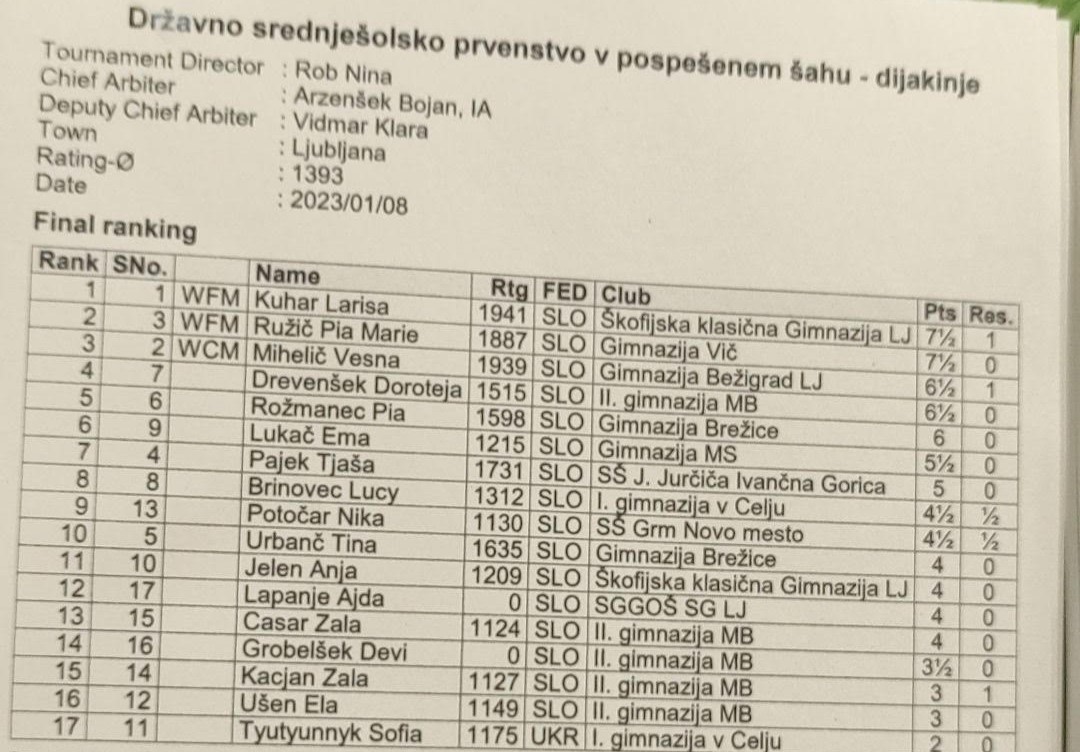 Državno srednješolsko prvenstvo v pospešenem šahu - dijakinje

Tournament Director : Rob Nina
Chief Arbiter : Arzenšek Bojan, IA
Deputy Chief Arbiter : Vidmar Klara
Town : Ljubljana
Rating-Ø : 1393
Date : 2023/01/08

Final ranking

| Rank | SNo. | | Name | Rtg | FED | Club | Pts | Res. |
|---|---|---|---|---|---|---|---|---|
| 1 | 1 | WFM | Kuhar Larisa | 1941 | SLO | Škofijska klasična Gimnazija LJ | 7½ | 1 |
| 2 | 3 | WFM | Ružič Pia Marie | 1887 | SLO | Gimnazija Vič | 7½ | 0 |
| 3 | 2 | WCM | Mihelič Vesna | 1939 | SLO | Gimnazija Bežigrad LJ | 6½ | 1 |
| 4 | 7 | | Drevenšek Doroteja | 1515 | SLO | II. gimnazija MB | 6½ | 0 |
| 5 | 6 | | Rožmanec Pia | 1598 | SLO | Gimnazija Brežice | 6 | 0 |
| 6 | 9 | | Lukač Ema | 1215 | SLO | Gimnazija MS | 5½ | 0 |
| 7 | 4 | | Pajek Tjaša | 1731 | SLO | SŠ J. Jurčiča Ivančna Gorica | 5 | 0 |
| 8 | 8 | | Brinovec Lucy | 1312 | SLO | I. gimnazija v Celju | 4½ | ½ |
| 9 | 13 | | Potočar Nika | 1130 | SLO | SŠ Grm Novo mesto | 4½ | ½ |
| 10 | 5 | | Urbanč Tina | 1635 | SLO | Gimnazija Brežice | 4 | 0 |
| 11 | 10 | | Jelen Anja | 1209 | SLO | Škofijska klasična Gimnazija LJ | 4 | 0 |
| 12 | 17 | | Lapanje Ajda | 0 | SLO | SGGOŠ SG LJ | 4 | 0 |
| 13 | 15 | | Casar Zala | 1124 | SLO | II. gimnazija MB | 4 | 0 |
| 14 | 16 | | Grobelšek Devi | 0 | SLO | II. gimnazija MB | 3½ | 0 |
| 15 | 14 | | Kacjan Zala | 1127 | SLO | II. gimnazija MB | 3 | 1 |
| 16 | 12 | | Ušen Ela | 1149 | SLO | II. gimnazija MB | 3 | 0 |
| 17 | 11 | | Tyutyunnyk Sofia | 1175 | UKR | I. gimnazija v Celju | 2 | 0 |